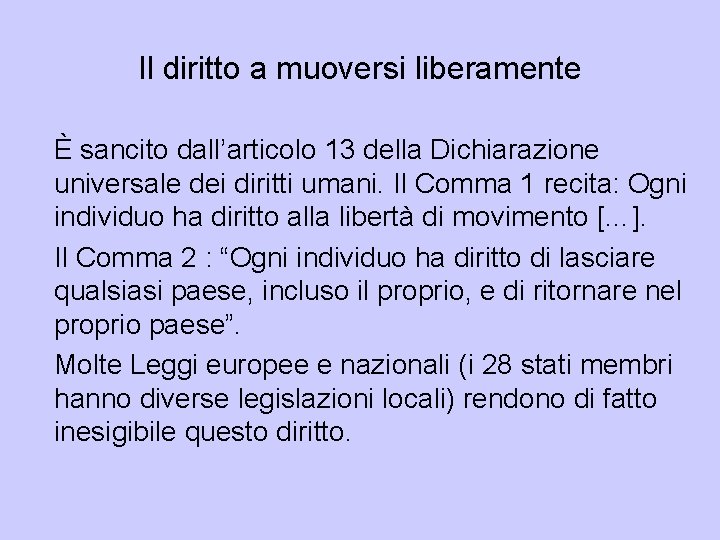 Il diritto a muoversi liberamente

È sancito dall’articolo 13 della Dichiarazione universale dei diritti umani. Il Comma 1 recita: Ogni individuo ha diritto alla libertà di movimento [...].

Il Comma 2 : “Ogni individuo ha diritto di lasciare qualsiasi paese, incluso il proprio, e di ritornare nel proprio paese”.

Molte Leggi europee e nazionali (i 28 stati membri hanno diverse legislazioni locali) rendono di fatto inesigibile questo diritto.